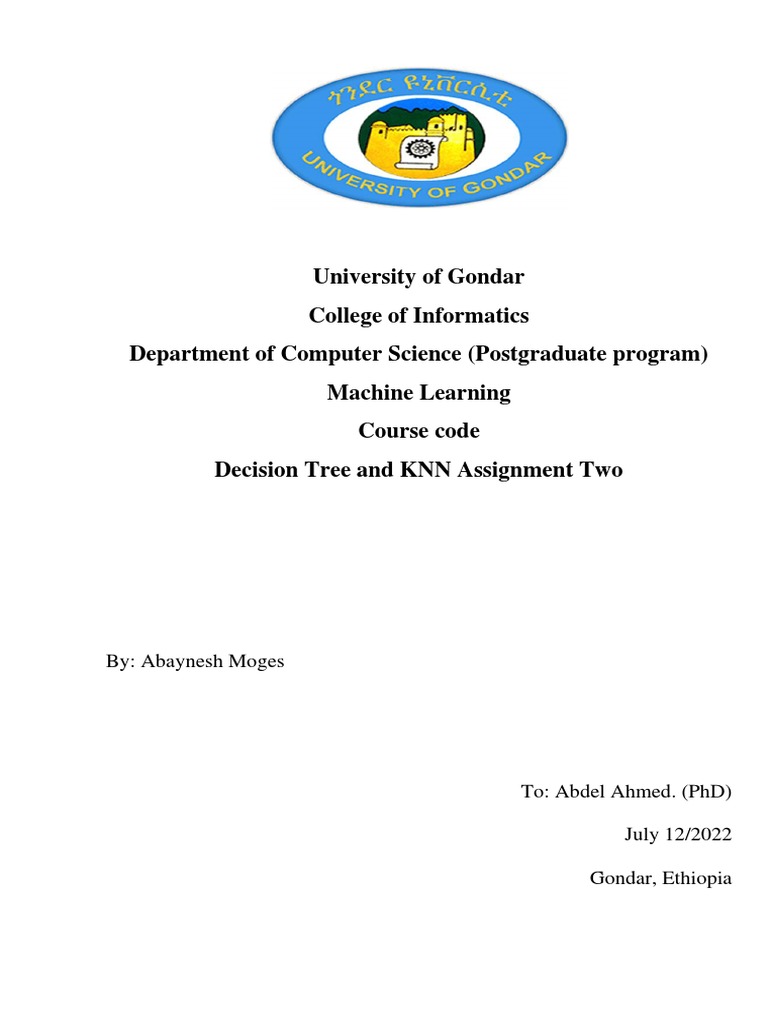 ጎንደር ዩኒቨርሲቲ

UNIVERSITY OF GONDAR

University of Gondar

College of Informatics

Department of Computer Science (Postgraduate program)

Machine Learning

Course code

Decision Tree and KNN Assignment Two

By: Abaynesh Moges

To: Abdel Ahmed. (PhD)

July 12/2022

Gondar, Ethiopia